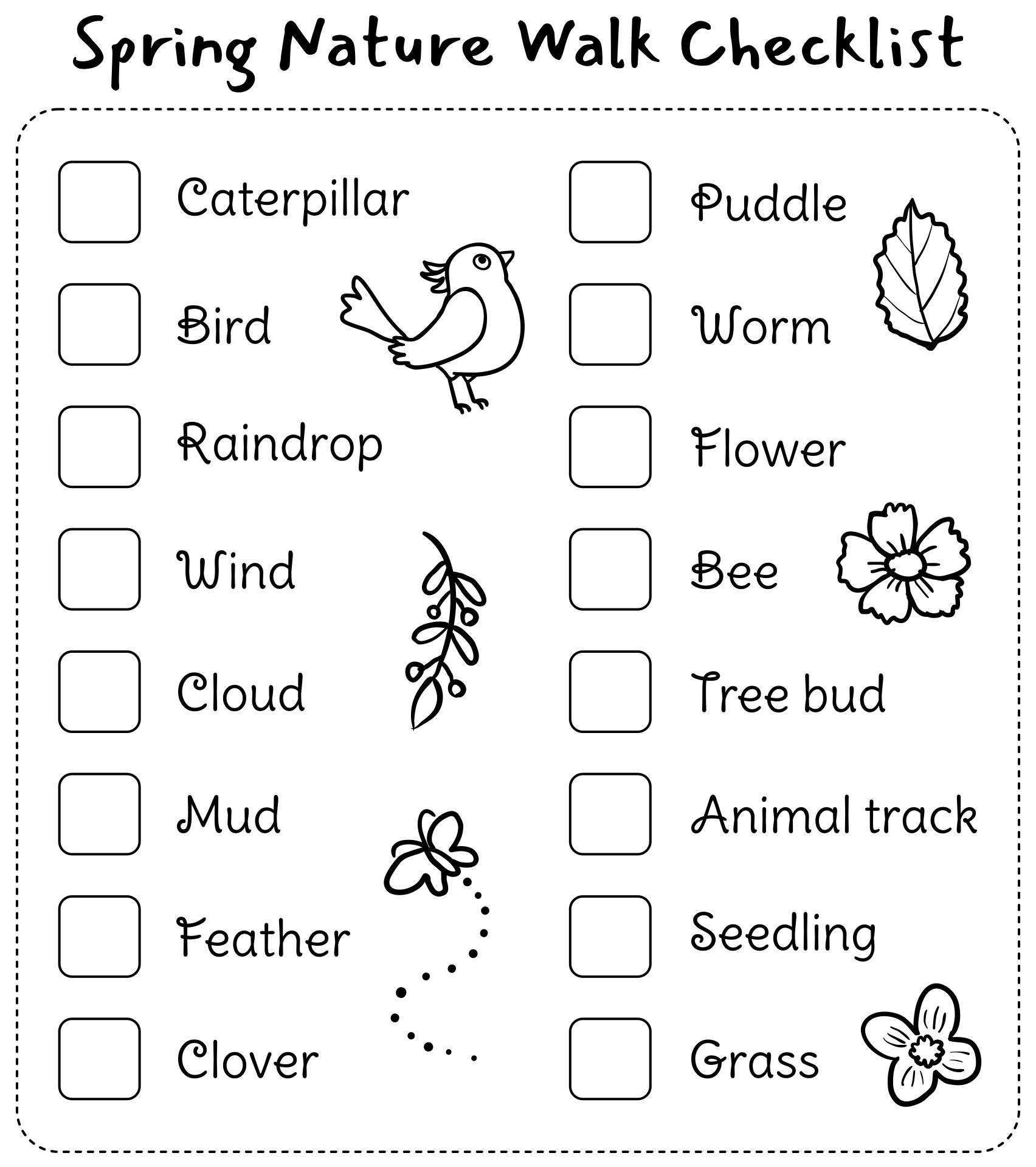 Spring Nature Walk Checklist

Caterpillar

Bird

Raindrop

Wind

Cloud

Mud

Feather

Clover

Puddle

Worm

Flower

Bee

Tree bud

Animal track

Seedling

Grass